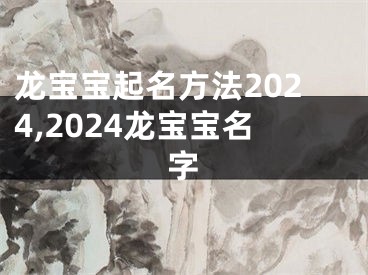 龙宝宝起名方法2024,2024龙宝宝名字